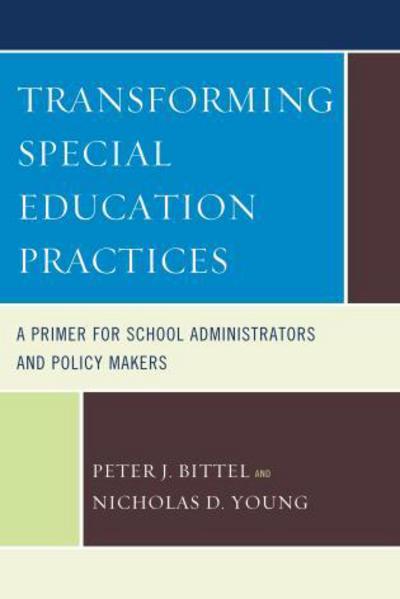 TRANSFORMING SPECIAL EDUCATION PRACTICES

A PRIMER FOR SCHOOL ADMINISTRATORS AND POLICY MAKERS

PETER J. BITTEL AND
NICHOLAS D. YOUNG